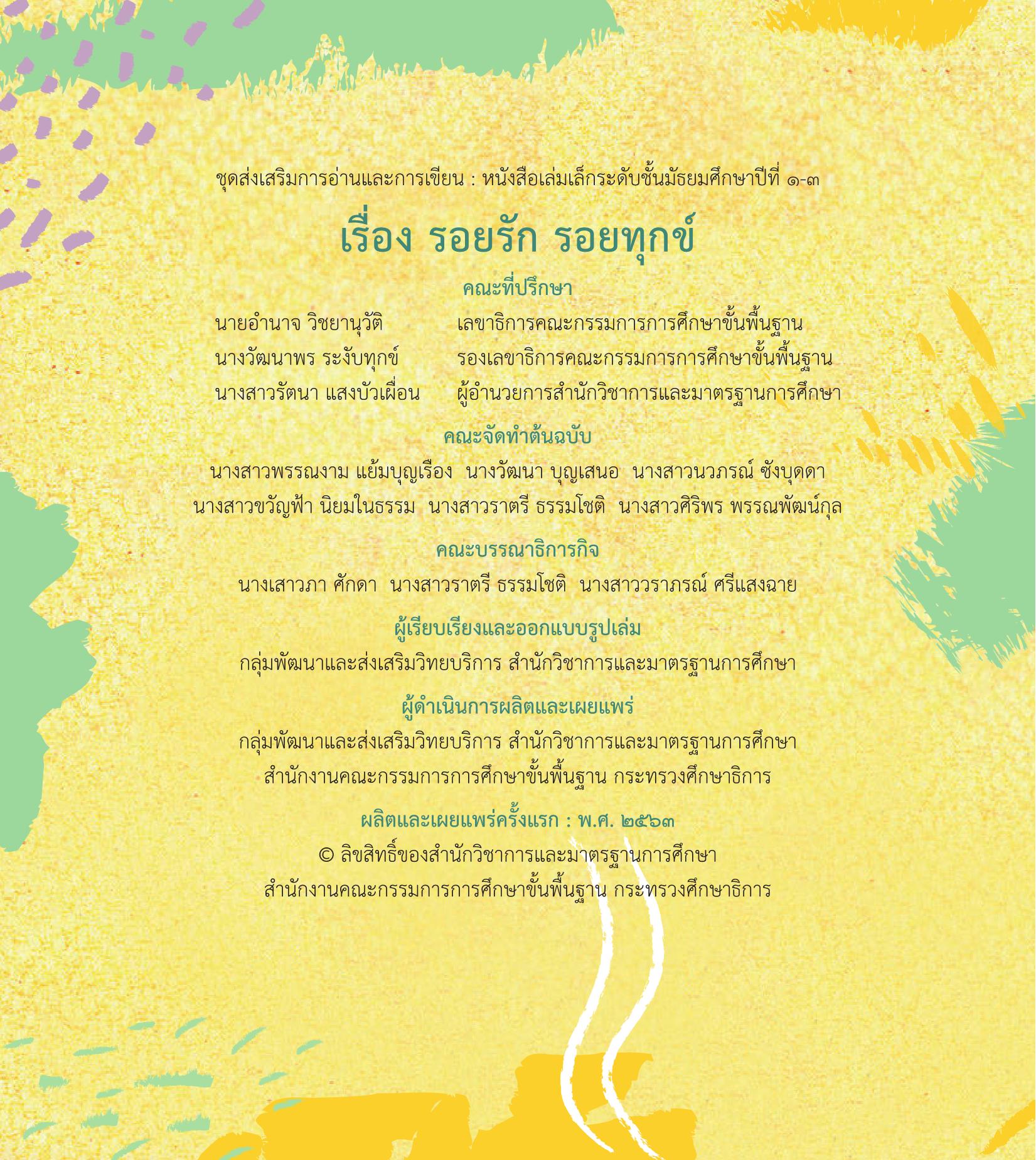 ชุดส่งเสริมการอ่านและการเขียน : หนังสือเล่มเล็กระดับชั้นมัธยมศึกษาปีที่ ๑-๓

เรื่อง รอยรัก รอยทุกข์

คณะที่ปรึกษา

นายอำนาจ วิชยานุวัติ เลขาธิการคณะกรรมการการศึกษาขั้นพื้นฐาน
นางวัฒนาพร ระงับทุกข์ รองเลขาธิการคณะกรรมการการศึกษาขั้นพื้นฐาน
นางสาวรัตนา แสงบัวเผื่อน ผู้อำนวยการสำนักวิชาการและมาตรฐานการศึกษา

คณะจัดทำต้นฉบับ

นางสาวพรรณงาม แย้มบุญเรือง นางวัฒนา บุญเสนอ นางสาวนวภรณ์ ซังบุดดา
นางสาวขวัญฟ้า นิยมในธรรม นางสาวราตรี ธรรมโชติ นางสาวศิริพร พรรณพัฒน์กุล

คณะบรรณาธิการกิจ

นางเสาวภา ศักดา นางสาวราตรี ธรรมโชติ นางสาววราภรณ์ ศรีแสงฉาย

ผู้เรียบเรียงและออกแบบรูปเล่ม

กลุ่มพัฒนาและส่งเสริมวิทยบริการ สำนักวิชาการและมาตรฐานการศึกษา

ผู้ดำเนินการผลิตและเผยแพร่

กลุ่มพัฒนาและส่งเสริมวิทยบริการ สำนักวิชาการและมาตรฐานการศึกษา
สำนักงานคณะกรรมการการศึกษาขั้นพื้นฐาน กระทรวงศึกษาธิการ

ผลิตและเผยแพร่ครั้งแรก : พ.ศ. ๒๕๖๓

© ลิขสิทธิ์ของสำนักวิชาการและมาตรฐานการศึกษา
สำนักงานคณะกรรมการการศึกษาขั้นพื้นฐาน กระทรวงศึกษาธิการ